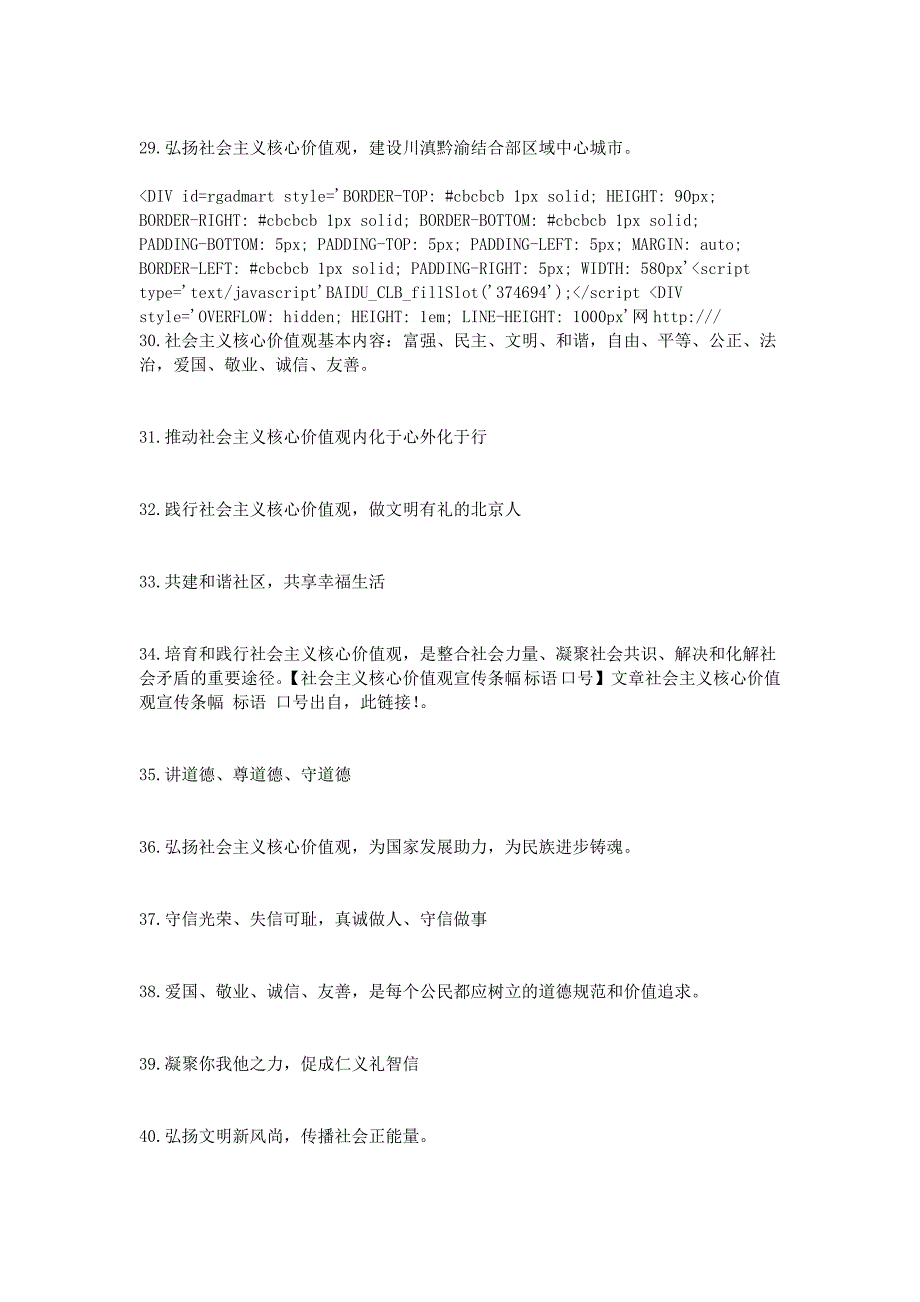 29.弘扬社会主义核心价值观，建设川滇黔渝结合部区域中心城市。

<DIV id=rgadmart style='BORDER-TOP: #cbcbcb 1px solid; HEIGHT: 90px; BORDER-RIGHT: #cbcbcb 1px solid; BORDER-BOTTOM: #cbcbcb 1px solid; PADDING-BOTTOM: 5px; PADDING-TOP: 5px; PADDING-LEFT: 5px; MARGIN: auto; BORDER-LEFT: #cbcbcb 1px solid; PADDING-RIGHT: 5px; WIDTH: 580px'<script type='text/javascript'BAIDU_CLB_fillSlot('374694');</script <DIV style='OVERFLOW: hidden; HEIGHT: 1em; LINE-HEIGHT: 1000px'网 http:///
30.社会主义核心价值观基本内容：富强、民主、文明、和谐，自由、平等、公正、法治，爱国、敬业、诚信、友善。

31.推动社会主义核心价值观内化于心外化于行

32.践行社会主义核心价值观，做文明有礼的北京人

33.共建和谐社区，共享幸福生活

34.培育和践行社会主义核心价值观，是整合社会力量、凝聚社会共识、解决和化解社会矛盾的重要途径。【社会主义核心价值观宣传条幅标语口号】文章社会主义核心价值观宣传条幅 标语 口号出自，此链接!。

35.讲道德、尊道德、守道德

36.弘扬社会主义核心价值观，为国家发展助力，为民族进步铸魂。

37.守信光荣、失信可耻，真诚做人、守信做事

38.爱国、敬业、诚信、友善，是每个公民都应树立的道德规范和价值追求。

39.凝聚你我他之力，促成仁义礼智信

40.弘扬文明新风尚，传播社会正能量。